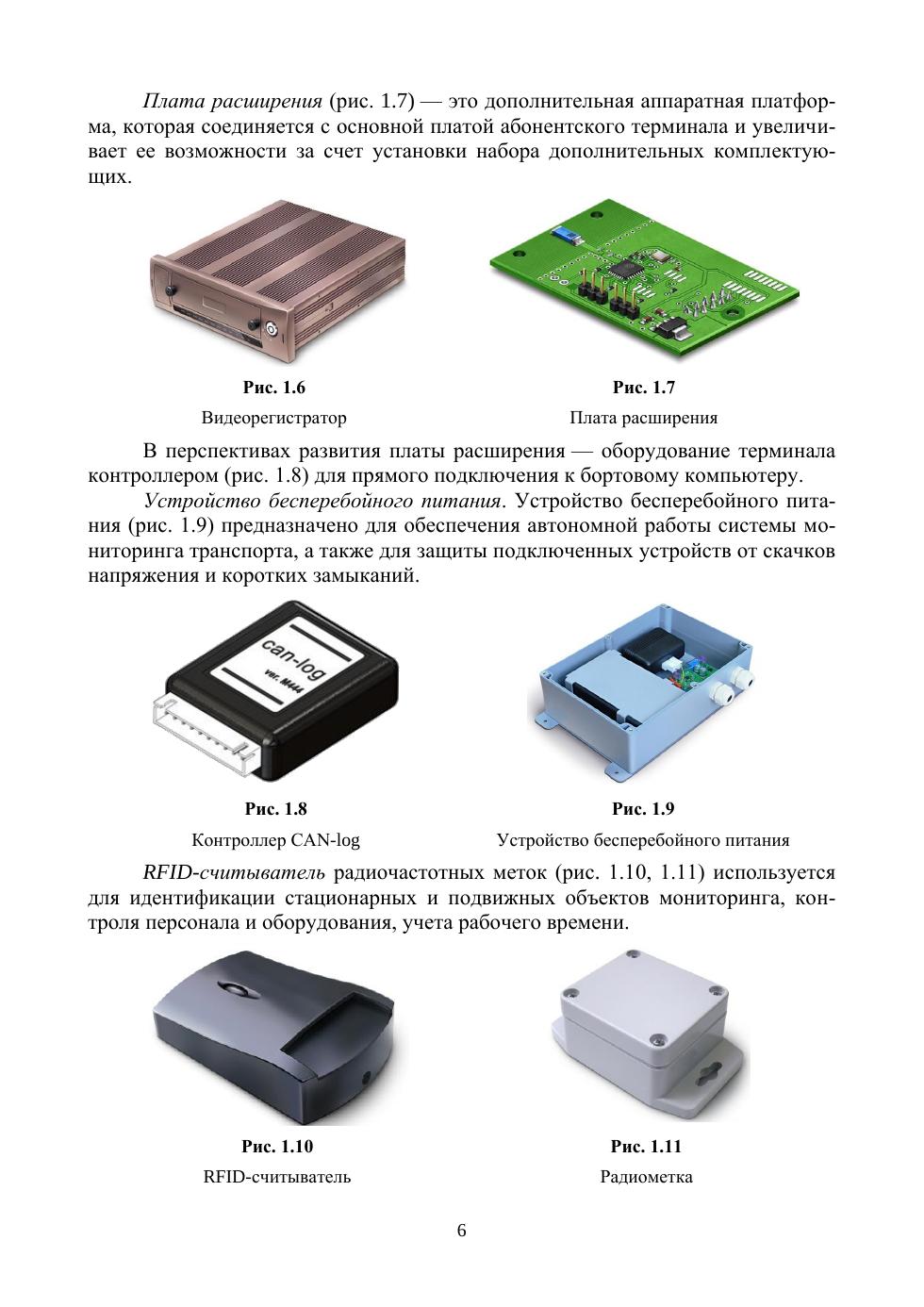 Плата расширения (рис. 1.7) — это дополнительная аппаратная платформа, которая соединяется с основной платой абонентского терминала и увеличивает ее возможности за счет установки набора дополнительных комплектующих.

Рис. 1.6
Видеорегистратор

Рис. 1.7
Плата расширения

В перспективах развития платы расширения — оборудование терминала контроллером (рис. 1.8) для прямого подключения к бортовому компьютеру.

Устройство бесперебойного питания. Устройство бесперебойного питания (рис. 1.9) предназначено для обеспечения автономной работы системы мониторинга транспорта, а также для защиты подключенных устройств от скачков напряжения и коротких замыканий.

can-log
ver. M444

Рис. 1.8
Контроллер CAN-log

Рис. 1.9
Устройство бесперебойного питания

RFID-считыватель радиочастотных меток (рис. 1.10, 1.11) используется для идентификации стационарных и подвижных объектов мониторинга, контроля персонала и оборудования, учета рабочего времени.

Рис. 1.10
RFID-считыватель

Рис. 1.11
Радиометка

6